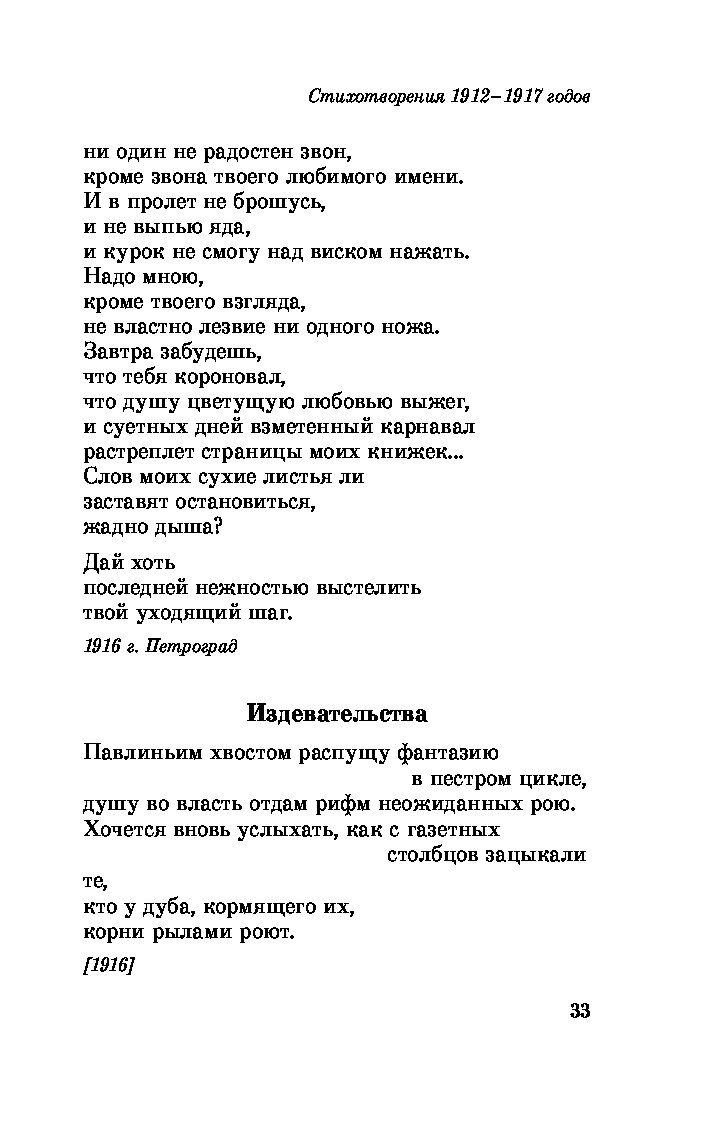 Стихотворения 1912–1917 годов

ни один не радостен звон,
кроме звона твоего любимого имени.
И в пролет не брошусь,
и не выпью яда,
и курок не смогу над виском нажать.
Надо мною,
кроме твоего взгляда,
не властно лезвие ни одного ножа.
Завтра забудешь,
что тебя короновал,
что душу цветущую любовью выжег,
и суетных дней взметенный карнавал
растреплет страницы моих книжек...
Слов моих сухие листья ли
заставят остановиться,
жадно дыша?

Дай хоть
последней нежностью выстелить
твой уходящий шаг.

1916 г. Петроград

Издевательства

Павлиньим хвостом распущу фантазию
в пестром цикле,
душу во власть отдам рифм неожиданных рою.
Хочется вновь услыхать, как с газетных
столбцов зацыкали
те,
кто у дуба, кормящего их,
корни рылами роют.

[1916]

33